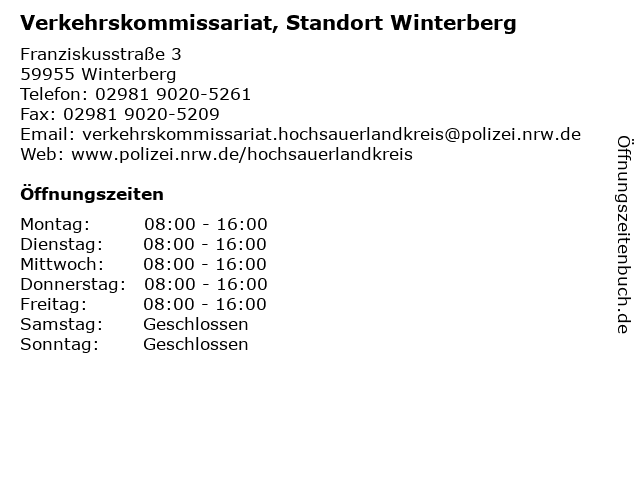 Verkehrskommissariat, Standort Winterberg

Franziskusstraße 3
59955 Winterberg
Telefon: 02981 9020-5261
Fax: 02981 9020-5209
Email: verkehrskommissariat.hochsauerlandkreis@polizei.nrw.de
Web: www.polizei.nrw.de/hochsauerlandkreis

Öffnungszeiten

Montag: 08:00 - 16:00
Dienstag: 08:00 - 16:00
Mittwoch: 08:00 - 16:00
Donnerstag: 08:00 - 16:00
Freitag: 08:00 - 16:00
Samstag: Geschlossen
Sonntag: Geschlossen

Öffnungszeitenbuch.de